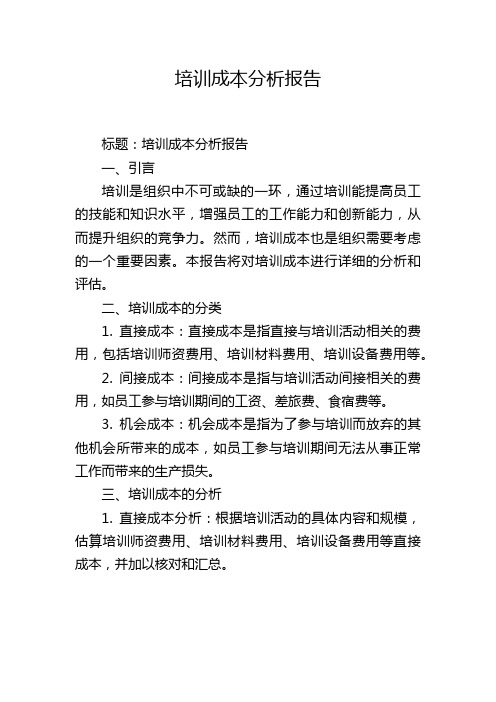 培训成本分析报告

标题：培训成本分析报告

一、引言

培训是组织中不可或缺的一环，通过培训能提高员工的技能和知识水平，增强员工的工作能力和创新能力，从而提升组织的竞争力。然而，培训成本也是组织需要考虑的一个重要因素。本报告将对培训成本进行详细的分析和评估。

二、培训成本的分类

1. 直接成本：直接成本是指直接与培训活动相关的费用，包括培训师资费用、培训材料费用、培训设备费用等。

2. 间接成本：间接成本是指与培训活动间接相关的费用，如员工参与培训期间的工资、差旅费、食宿费等。

3. 机会成本：机会成本是指为了参与培训而放弃的其他机会所带来的成本，如员工参与培训期间无法从事正常工作而带来的生产损失。

三、培训成本的分析

1. 直接成本分析：根据培训活动的具体内容和规模，估算培训师资费用、培训材料费用、培训设备费用等直接成本，并加以核对和汇总。